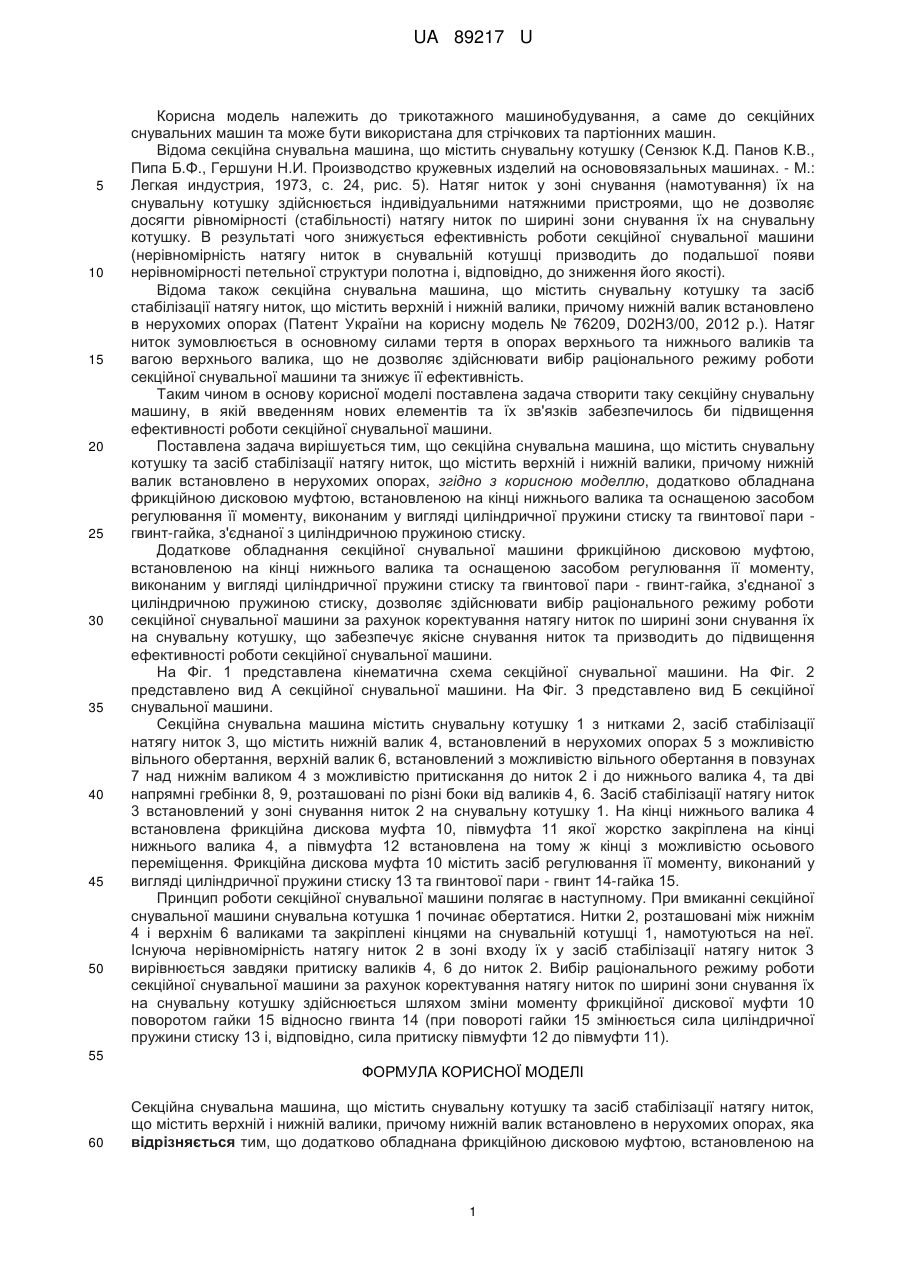 UA 89217 U

Корисна модель належить до трикотажного машинобудування, а саме до секційних снувальних машин та може бути використана для стрічкових та партіонних машин.

Відома секційна снувальна машина, що містить снувальну котушку (Сензюк К.Д. Панов К.В., Пипа Б.Ф., Гершуни Н.И. Производство кружевных изделий на основовязальных машинах. - М.: Легкая индустрия, 1973, с. 24, рис. 5). Натяг ниток у зоні снування (намотування) їх на снувальну котушку здійснюється індивідуальними натяжними пристроями, що не дозволяє досягти рівномірності (стабільності) натягу ниток по ширині зони снування їх на снувальну котушку. В результаті чого знижується ефективність роботи секційної снувальної машини (нерівномірність натягу ниток в снувальній котушці призводить до подальшої появи нерівномірності петельної структури полотна і, відповідно, до зниження його якості).

Відома також секційна снувальна машина, що містить снувальну котушку та засіб стабілізації натягу ниток, що містить верхній і нижній валики, причому нижній валик встановлено в нерухомих опорах (Патент України на корисну модель № 76209, D02H3/00, 2012 р.). Натяг ниток зумовлюється в основному силами тертя в опорах верхнього та нижнього валиків та вагою верхнього валика, що не дозволяє здійснювати вибір раціонального режиму роботи секційної снувальної машини та знижує її ефективність.

Таким чином в основу корисної моделі поставлена задача створити таку секційну снувальну машину, в якій введенням нових елементів та їх зв'язків забезпечилось би підвищення ефективності роботи секційної снувальної машини.

Поставлена задача вирішується тим, що секційна снувальна машина, що містить снувальну котушку та засіб стабілізації натягу ниток, що містить верхній і нижній валики, причому нижній валик встановлено в нерухомих опорах, згідно з корисною моделлю, додатково обладнана фрикційною дисковою муфтою, встановленою на кінці нижнього валика та оснащеною засобом регулювання її моменту, виконаним у вигляді циліндричної пружини стиску та гвинтової пари - гвинт-гайка, з'єднаної з циліндричною пружиною стиску.

Додаткове обладнання секційної снувальної машини фрикційною дисковою муфтою, встановленою на кінці нижнього валика та оснащеною засобом регулювання її моменту, виконаним у вигляді циліндричної пружини стиску та гвинтової пари - гвинт-гайка, з'єднаної з циліндричною пружиною стиску, дозволяє здійснювати вибір раціонального режиму роботи секційної снувальної машини за рахунок коректування натягу ниток по ширині зони снування їх на снувальну котушку, що забезпечує якісне снування ниток та призводить до підвищення ефективності роботи секційної снувальної машини.

На Фіг. 1 представлена кінематична схема секційної снувальної машини. На Фіг. 2 представлено вид А секційної снувальної машини. На Фіг. 3 представлено вид Б секційної снувальної машини.

Секційна снувальна машина містить снувальну котушку 1 з нитками 2, засіб стабілізації натягу ниток 3, що містить нижній валик 4, встановлений в нерухомих опорах 5 з можливістю вільного обертання, верхній валик 6, встановлений з можливістю вільного обертання в повзунах 7 над нижнім валиком 4 з можливістю притискання до ниток 2 і до нижнього валика 4, та дві напрямні гребінки 8, 9, розташовані по різні боки від валиків 4, 6. Засіб стабілізації натягу ниток 3 встановлений у зоні снування ниток 2 на снувальну котушку 1. На кінці нижнього валика 4 встановлена фрикційна дискова муфта 10, півмуфта 11 якої жорстко закріплена на кінці нижнього валика 4, а півмуфта 12 встановлена на тому ж кінці з можливістю осьового переміщення. Фрикційна дискова муфта 10 містить засіб регулювання її моменту, виконаний у вигляді циліндричної пружини стиску 13 та гвинтової пари - гвинт 14-гайка 15.

Принцип роботи секційної снувальної машини полягає в наступному. При вмиканні секційної снувальної машини снувальна котушка 1 починає обертатися. Нитки 2, розташовані між нижнім 4 і верхнім 6 валиками та закріплені кінцями на снувальній котушці 1, намотуються на неї. Існуюча нерівномірність натягу ниток 2 в зоні входу їх у засіб стабілізації натягу ниток 3 вирівнюється завдяки притиску валиків 4, 6 до ниток 2. Вибір раціонального режиму роботи секційної снувальної машини за рахунок коректування натягу ниток по ширині зони снування їх на снувальну котушку здійснюється шляхом зміни моменту фрикційної дискової муфти 10 поворотом гайки 15 відносно гвинта 14 (при повороті гайки 15 змінюється сила циліндричної пружини стиску 13 і, відповідно, сила притиску півмуфти 12 до півмуфти 11).

ФОРМУЛА КОРИСНОЇ МОДЕЛІ

Секційна снувальна машина, що містить снувальну котушку та засіб стабілізації натягу ниток, що містить верхній і нижній валики, причому нижній валик встановлено в нерухомих опорах, яка відрізняється тим, що додатково обладнана фрикційною дисковою муфтою, встановленою на

5
10
15
20
25
30
35
40
45
50
55
60

1